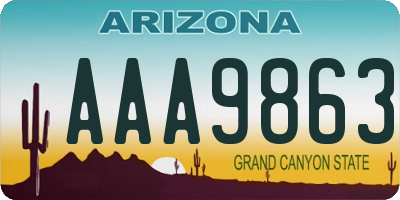 ARIZONA

AAA9863

GRAND CANYON STATE